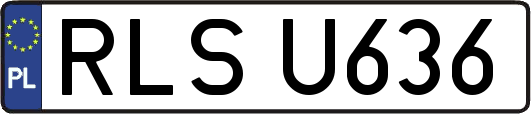 PL

RLS U636